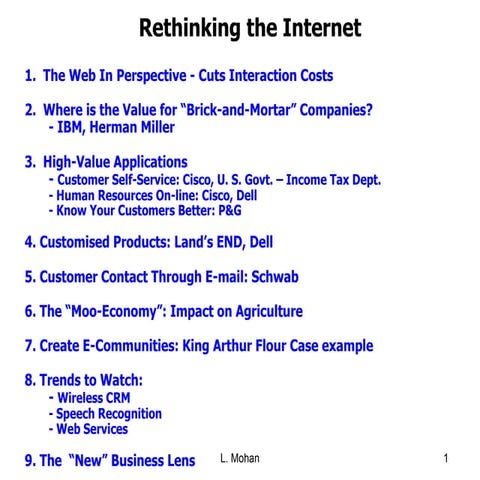 Rethinking the Internet

1. The Web In Perspective - Cuts Interaction Costs

2. Where is the Value for “Brick-and-Mortar” Companies?
- IBM, Herman Miller

3. High-Value Applications
- Customer Self-Service: Cisco, U. S. Govt. – Income Tax Dept.
- Human Resources On-line: Cisco, Dell
- Know Your Customers Better: P&G

4. Customised Products: Land’s END, Dell

5. Customer Contact Through E-mail: Schwab

6. The “Moo-Economy”: Impact on Agriculture

7. Create E-Communities: King Arthur Flour Case example

8. Trends to Watch:
- Wireless CRM
- Speech Recognition
- Web Services

9. The “New” Business Lens

L. Mohan

1